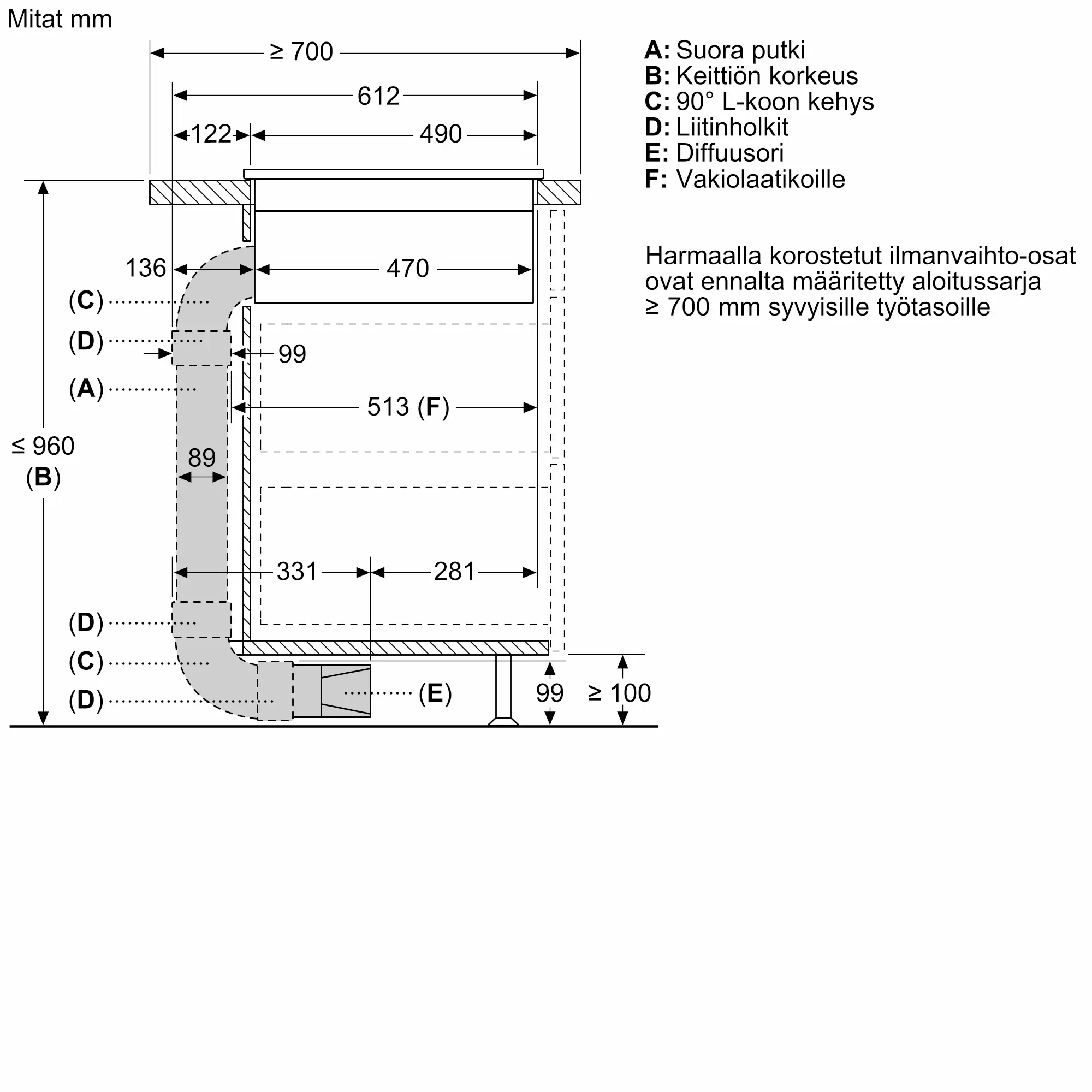 Mitat mm

≥ 700
612
122
490
136
470
(C)
(D)
99
(A)
513 (F)
≤ 960
(B)
89
331
281
(D)
(C)
(D)
(E)
99
≥ 100

A: Suora putki
B: Keittiön korkeus
C: 90° L-koon kehys
D: Liitinholkit
E: Diffuusori
F: Vakiolaatikoille

Harmaalla korostetut ilmanvaihto-osat ovat ennalta määritetty aloitussarja ≥ 700 mm syvyisille työtasoille